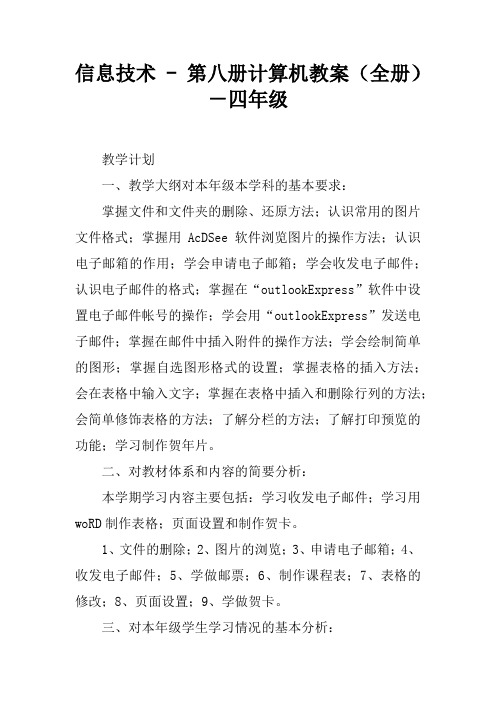 信息技术 - 第八册计算机教案（全册）—四年级

教学计划

一、教学大纲对本年级本学科的基本要求：

掌握文件和文件夹的删除、还原方法；认识常用的图片文件格式；掌握用 AcDSee 软件浏览图片的操作方法；认识电子邮箱的作用；学会申请电子邮箱；学会收发电子邮件；认识电子邮件的格式；掌握在“outlookExpress”软件中设置电子邮件帐号的操作；学会用“outlookExpress”发送电子邮件；掌握在邮件中插入附件的操作方法；学会绘制简单的图形；掌握自选图形格式的设置；掌握表格的插入方法；会在表格中输入文字；掌握在表格中插入和删除行列的方法；会简单修饰表格的方法；了解分栏的方法；了解打印预览的功能；学习制作贺年片。

二、对教材体系和内容的简要分析：

本学期学习内容主要包括：学习收发电子邮件；学习用 woRD 制作表格；页面设置和制作贺卡。

1、文件的删除；2、图片的浏览；3、申请电子邮箱；4、收发电子邮件；5、学做邮票；6、制作课程表；7、表格的修改；8、页面设置；9、学做贺卡。

三、对本年级学生学习情况的基本分析：